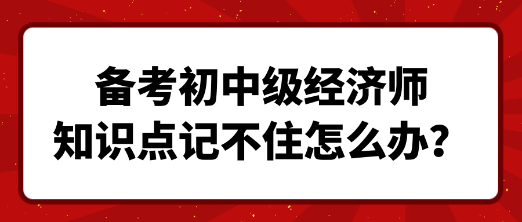 备考初中级经济师
知识点记不住怎么办？